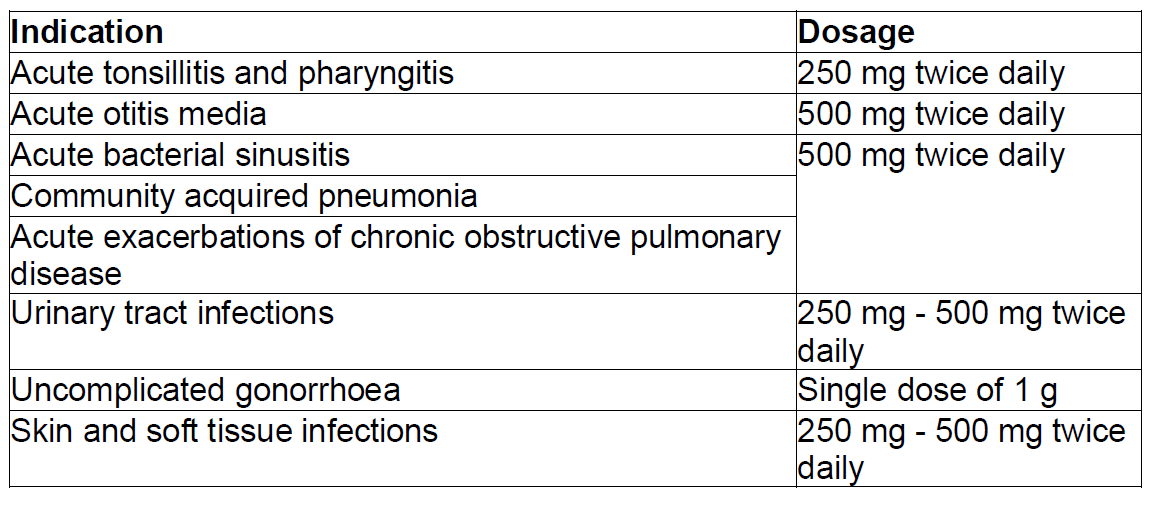 | Indication | Dosage |
|---|---|
| Acute tonsillitis and pharyngitis | 250 mg twice daily |
| Acute otitis media | 500 mg twice daily |
| Acute bacterial sinusitis | 500 mg twice daily |
| Community acquired pneumonia | |
| Acute exacerbations of chronic obstructive pulmonary disease | |
| Urinary tract infections | 250 mg - 500 mg twice daily |
| Uncomplicated gonorrhoea | Single dose of 1 g |
| Skin and soft tissue infections | 250 mg - 500 mg twice daily |